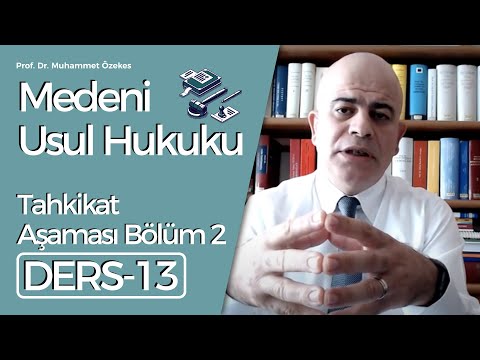 Prof. Dr. Muhammet Özekes

Medeni Usul Hukuku

Tahkikat Aşaması Bölüm 2

DERS-13